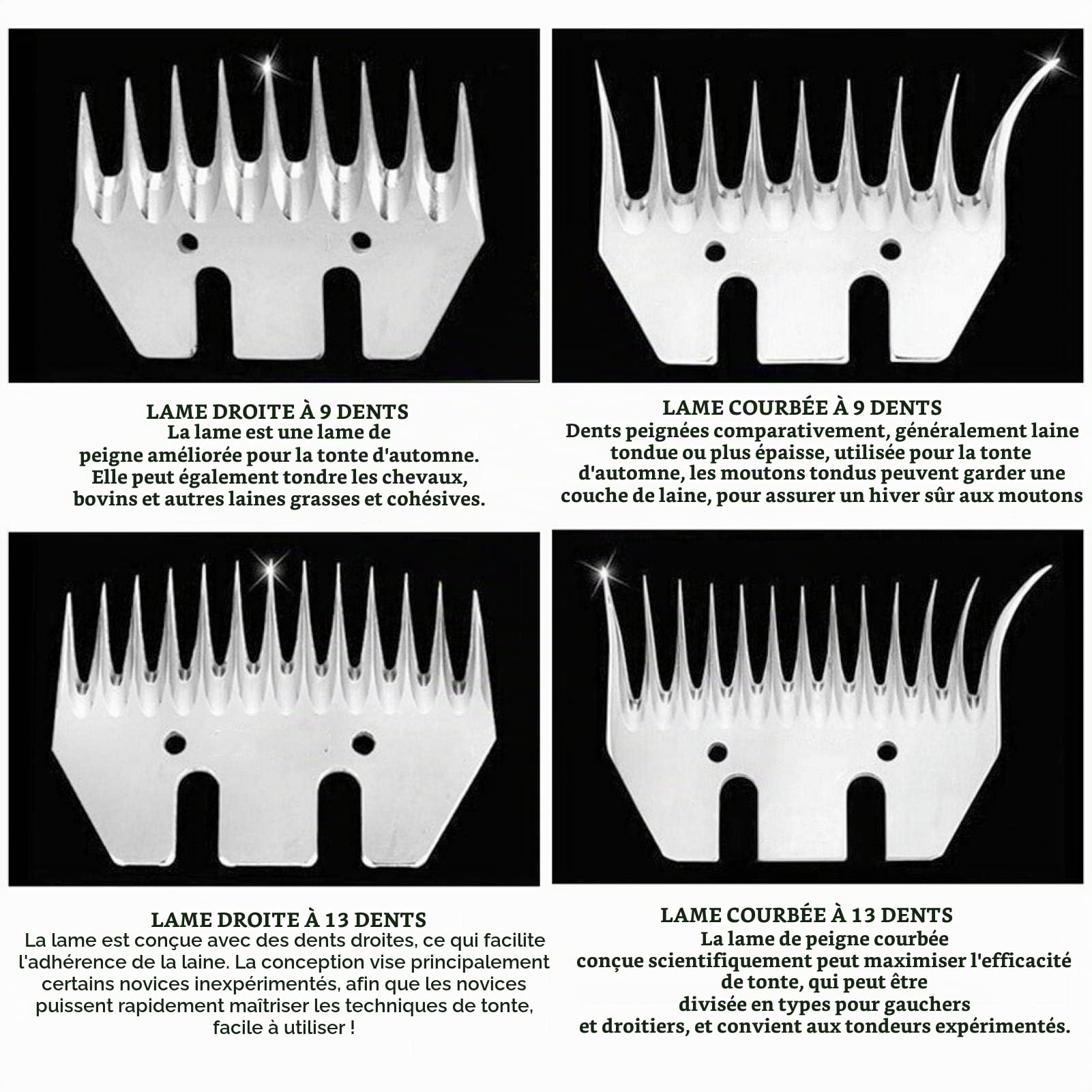 LAME DROITE À 9 DENTS
La lame est une lame de peigne améliorée pour la tonte d'automne. Elle peut également tondre les chevaux, bovins et autres laines grasses et cohésives.

LAME COURBÉE À 9 DENTS
Dents peignées comparativement, généralement laine tondue ou plus épaisse, utilisée pour la tonte d'automne, les moutons tondus peuvent garder une couche de laine, pour assurer un hiver sûr aux moutons

LAME DROITE À 13 DENTS
La lame est conçue avec des dents droites, ce qui facilite l'adhérence de la laine. La conception vise principalement certains novices inexpérimentés, afin que les novices puissent rapidement maîtriser les techniques de tonte, facile à utiliser !

LAME COURBÉE À 13 DENTS
La lame de peigne courbée conçue scientifiquement peut maximiser l'efficacité de tonte, qui peut être divisée en types pour gauchers et droitiers, et convient aux tondeurs expérimentés.